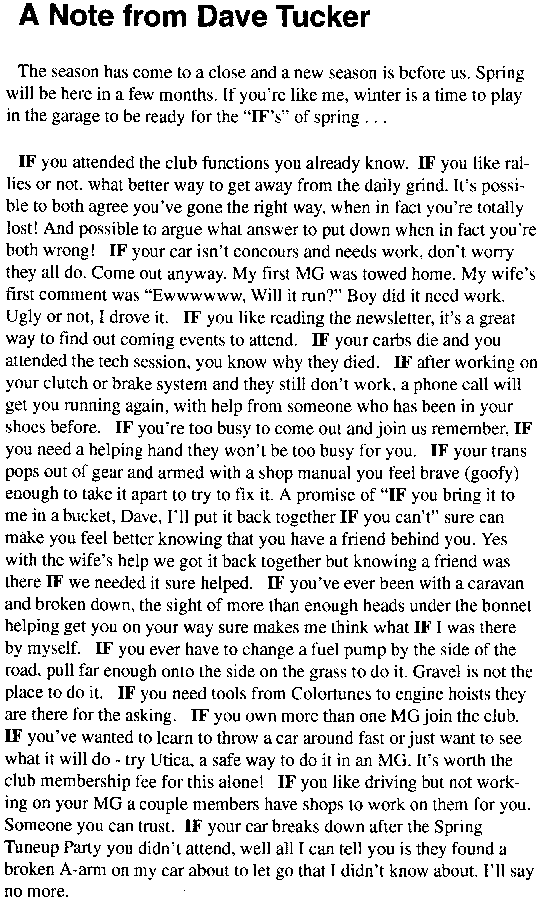 A Note from Dave Tucker

The season has come to a close and a new season is before us. Spring will be here in a few months. If you're like me, winter is a time to play in the garage to be ready for the "IF's" of spring . . .

IF you attended the club functions you already know. IF you like rallies or not. what better way to get away from the daily grind. It's possible to both agree you've gone the right way, when in fact you're totally lost! And possible to argue what answer to put down when in fact you're both wrong! IF your car isn't concours and needs work, don't worry they all do. Come out anyway. My first MG was towed home. My wife's first comment was "Ewwwwww, Will it run?" Boy did it need work. Ugly or not, I drove it. IF you like reading the newsletter, it's a great way to find out coming events to attend. IF your carbs die and you attended the tech session, you know why they died. IF after working on your clutch or brake system and they still don't work, a phone call will get you running again, with help from someone who has been in your shoes before. IF you're too busy to come out and join us remember, IF you need a helping hand they won't be too busy for you. IF your trans pops out of gear and armed with a shop manual you feel brave (goofy) enough to take it apart to try to fix it. A promise of "IF you bring it to me in a bucket, Dave, I'll put it back together IF you can't" sure can make you feel better knowing that you have a friend behind you. Yes with the wife's help we got it back together but knowing a friend was there IF we needed it sure helped. IF you've ever been with a caravan and broken down, the sight of more than enough heads under the bonnet helping get you on your way sure makes me think what IF I was there by myself. IF you ever have to change a fuel pump by the side of the road, pull far enough onto the side on the grass to do it. Gravel is not the place to do it. IF you need tools from Colortunes to engine hoists they are there for the asking. IF you own more than one MG join the club. IF you've wanted to learn to throw a car around fast or just want to see what it will do - try Utica, a safe way to do it in an MG. It's worth the club membership fee for this alone! IF you like driving but not working on your MG a couple members have shops to work on them for you. Someone you can trust. IF your car breaks down after the Spring Tuneup Party you didn't attend, well all I can tell you is they found a broken A-arm on my car about to let go that I didn't know about. I'll say no more.